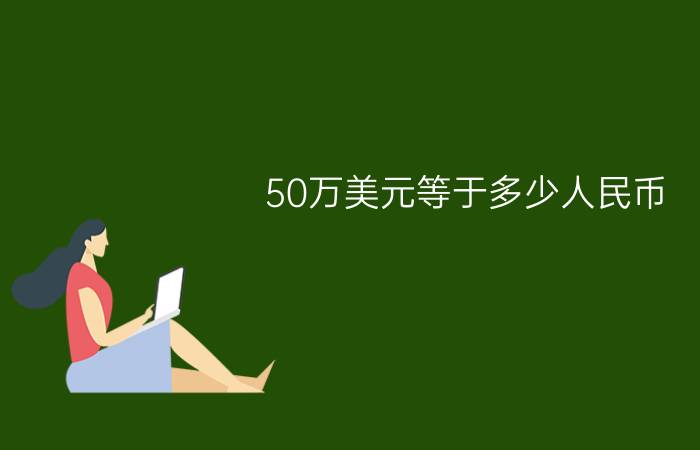 50万美元等于多少人民币